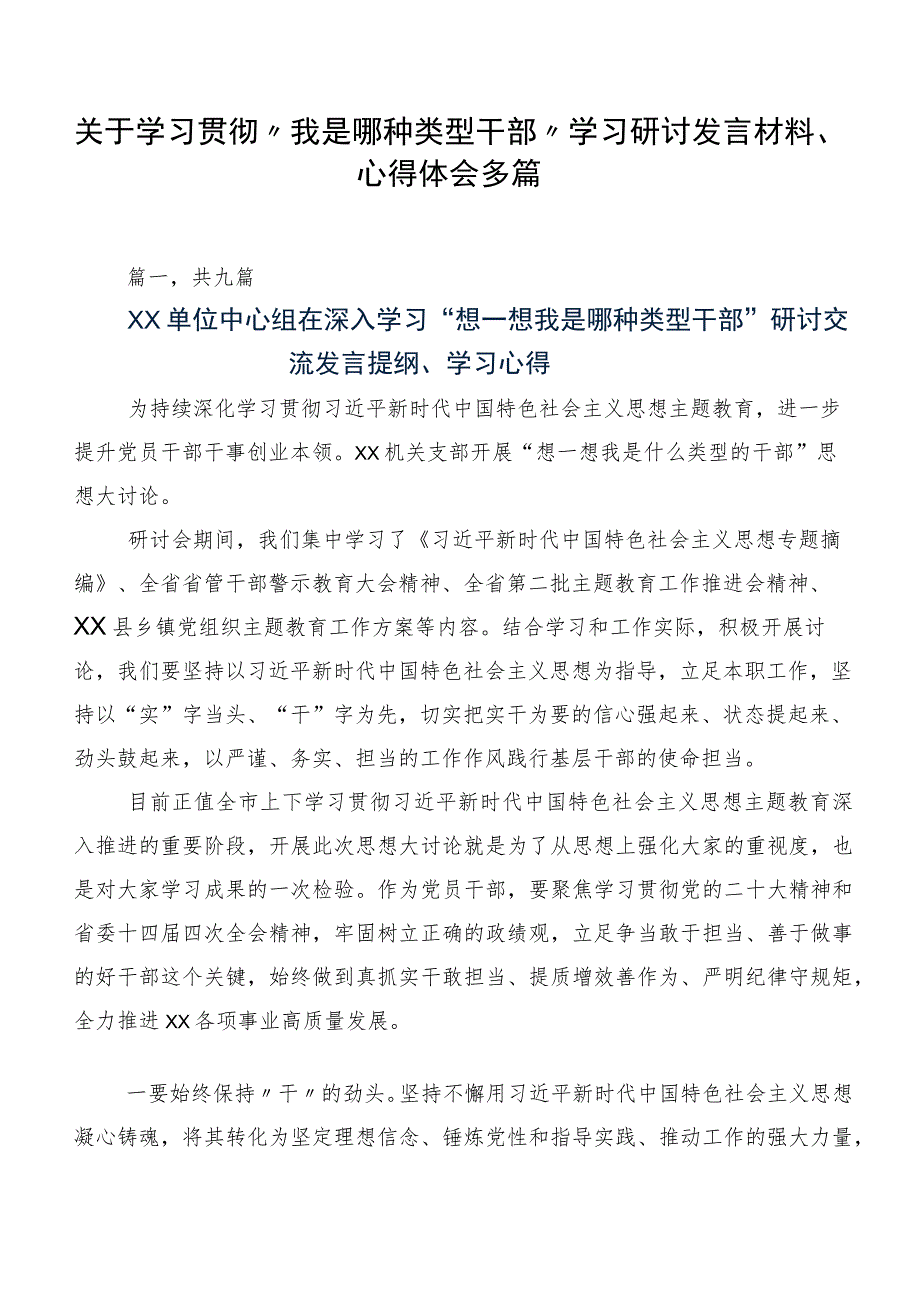 关于学习贯彻〃我是哪种类型干部〃学习研讨发言材料、心得体会多篇

篇一，共九篇

XX单位中心组在深入学习“想一想我是哪种类型干部”研讨交流发言提纲、学习心得

为持续深化学习贯彻习近平新时代中国特色社会主义思想主题教育，进一步提升党员干部干事创业本领。XX机关支部开展“想一想我是什么类型的干部”思想大讨论。

研讨会期间，我们集中学习了《习近平新时代中国特色社会主义思想专题摘编》、全省省管干部警示教育大会精神、全省第二批主题教育工作推进会精神、XX县乡镇党组织主题教育工作方案等内容。结合学习和工作实际，积极开展讨论，我们要坚持以习近平新时代中国特色社会主义思想为指导，立足本职工作，坚持以“实”字当头、“干”字为先，切实把实干为要的信心强起来、状态提起来、劲头鼓起来，以严谨、务实、担当的工作作风践行基层干部的使命担当。

目前正值全市上下学习贯彻习近平新时代中国特色社会主义思想主题教育深入推进的重要阶段，开展此次思想大讨论就是为了从思想上强化大家的重视度，也是对大家学习成果的一次检验。作为党员干部，要聚焦学习贯彻党的二十大精神和省委十四届四次全会精神，牢固树立正确的政绩观，立足争当敢于担当、善于做事的好干部这个关键，始终做到真抓实干敢担当、提质增效善作为、严明纪律守规矩，全力推进XX各项事业高质量发展。

一要始终保持〃干〃的劲头。坚持不懈用习近平新时代中国特色社会主义思想凝心铸魂，将其转化为坚定理想信念、锤炼党性和指导实践、推动工作的强大力量，